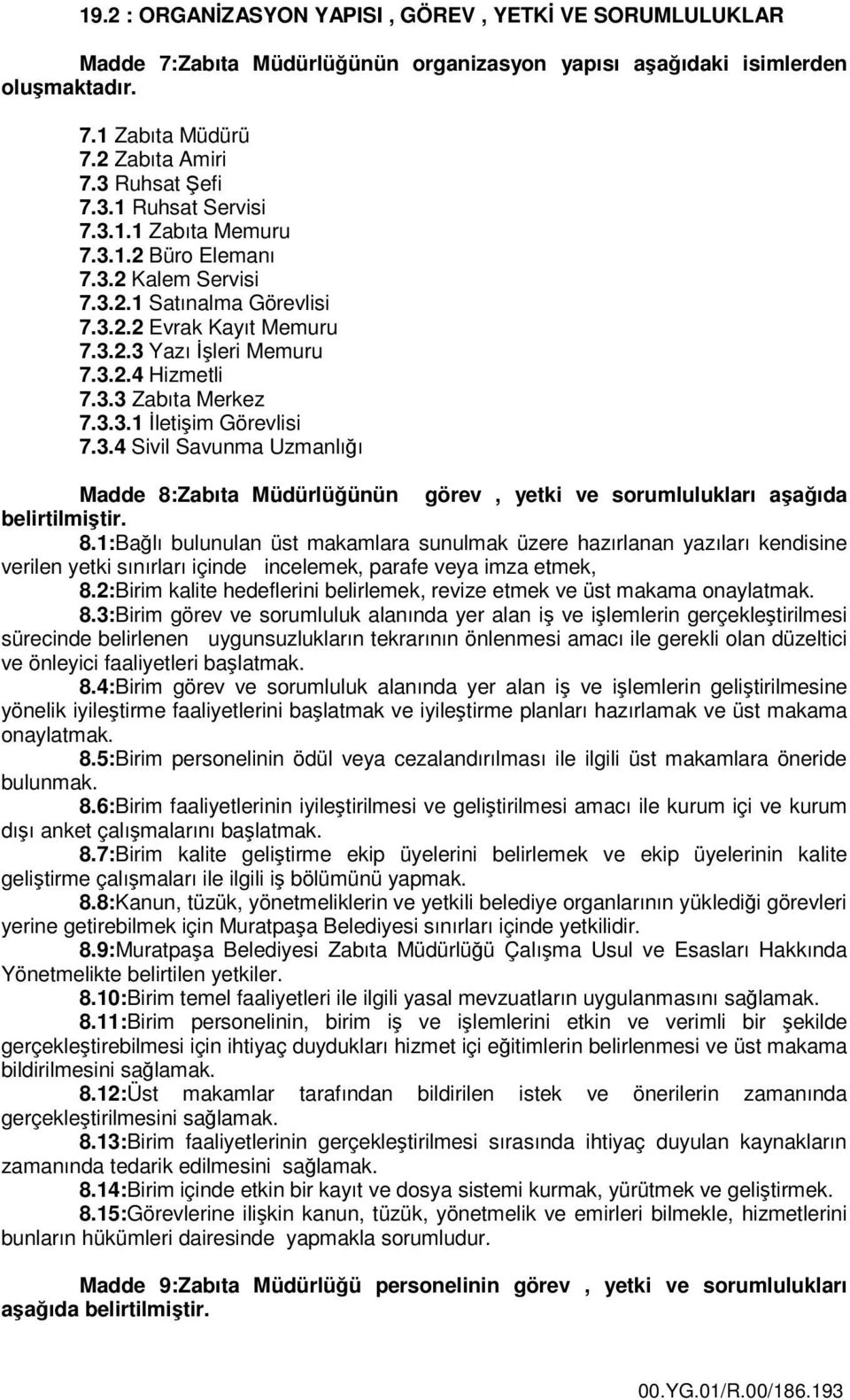 19.2 : ORGANİZASYON YAPISI , GÖREV , YETKİ VE SORUMLULUKLAR

Madde 7:Zabıta Müdürlüğünün organizasyon yapısı aşağıdaki isimlerden oluşmaktadır.

7.1 Zabıta Müdürü
7.2 Zabıta Amiri
7.3 Ruhsat Şefi
7.3.1 Ruhsat Servisi
7.3.1.1 Zabıta Memuru
7.3.1.2 Büro Elemanı
7.3.2 Kalem Servisi
7.3.2.1 Satınalma Görevlisi
7.3.2.2 Evrak Kayıt Memuru
7.3.2.3 Yazı İşleri Memuru
7.3.2.4 Hizmetli
7.3.3 Zabıta Merkez
7.3.3.1 İletişim Görevlisi
7.3.4 Sivil Savunma Uzmanlığı

Madde 8:Zabıta Müdürlüğünün görev , yetki ve sorumlulukları aşağıda belirtilmiştir.

8.1:Bağlı bulunulan üst makamlara sunulmak üzere hazırlanan yazıları kendisine verilen yetki sınırları içinde incelemek, parafe veya imza etmek,

8.2:Birim kalite hedeflerini belirlemek, revize etmek ve üst makama onaylatmak.

8.3:Birim görev ve sorumluluk alanında yer alan iş ve işlemlerin gerçekleştirilmesi sürecinde belirlenen uygunsuzlukların tekrarının önlenmesi amacı ile gerekli olan düzeltici ve önleyici faaliyetleri başlatmak.

8.4:Birim görev ve sorumluluk alanında yer alan iş ve işlemlerin geliştirilmesine yönelik iyileştirme faaliyetlerini başlatmak ve iyileştirme planları hazırlamak ve üst makama onaylatmak.

8.5:Birim personelinin ödül veya cezalandırılması ile ilgili üst makamlara öneride bulunmak.

8.6:Birim faaliyetlerinin iyileştirilmesi ve geliştirilmesi amacı ile kurum içi ve kurum dışı anket çalışmalarını başlatmak.

8.7:Birim kalite geliştirme ekip üyelerini belirlemek ve ekip üyelerinin kalite geliştirme çalışmaları ile ilgili iş bölümünü yapmak.

8.8:Kanun, tüzük, yönetmeliklerin ve yetkili belediye organlarının yüklediği görevleri yerine getirebilmek için Muratpaşa Belediyesi sınırları içinde yetkilidir.

8.9:Muratpaşa Belediyesi Zabıta Müdürlüğü Çalışma Usul ve Esasları Hakkında Yönetmelikte belirtilen yetkiler.

8.10:Birim temel faaliyetleri ile ilgili yasal mevzuatların uygulanmasını sağlamak.

8.11:Birim personelinin, birim iş ve işlemlerini etkin ve verimli bir şekilde gerçekleştirebilmesi için ihtiyaç duydukları hizmet içi eğitimlerin belirlenmesi ve üst makama bildirilmesini sağlamak.

8.12:Üst makamlar tarafından bildirilen istek ve önerilerin zamanında gerçekleştirilmesini sağlamak.

8.13:Birim faaliyetlerinin gerçekleştirilmesi sırasında ihtiyaç duyulan kaynakların zamanında tedarik edilmesini sağlamak.

8.14:Birim içinde etkin bir kayıt ve dosya sistemi kurmak, yürütmek ve geliştirmek.

8.15:Görevlerine ilişkin kanun, tüzük, yönetmelik ve emirleri bilmekle, hizmetlerini bunların hükümleri dairesinde yapmakla sorumludur.

Madde 9:Zabıta Müdürlüğü personelinin görev , yetki ve sorumlulukları aşağıda belirtilmiştir.

00.YG.01/R.00/186.193